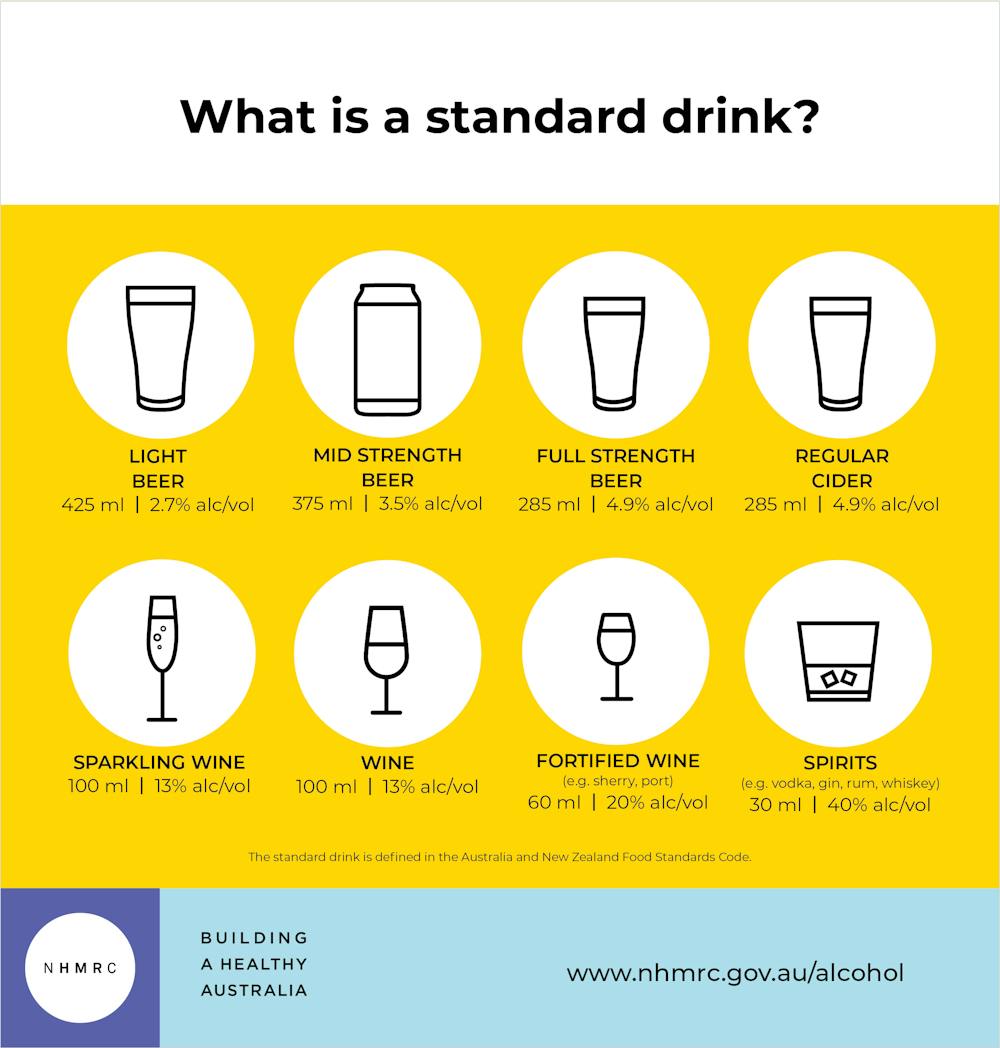 What is a standard drink?

LIGHT BEER
425 ml | 2.7% alc/vol

MID STRENGTH BEER
375 ml | 3.5% alc/vol

FULL STRENGTH BEER
285 ml | 4.9% alc/vol

REGULAR CIDER
285 ml | 4.9% alc/vol

SPARKLING WINE
100 ml | 13% alc/vol

WINE
100 ml | 13% alc/vol

FORTIFIED WINE
(e.g. sherry, port)
60 ml | 20% alc/vol

SPIRITS
(e.g. vodka, gin, rum, whiskey)
30 ml | 40% alc/vol

The standard drink is defined in the Australia and New Zealand Food Standards Code.

NHMRC

BUILDING A HEALTHY AUSTRALIA

www.nhmrc.gov.au/alcohol